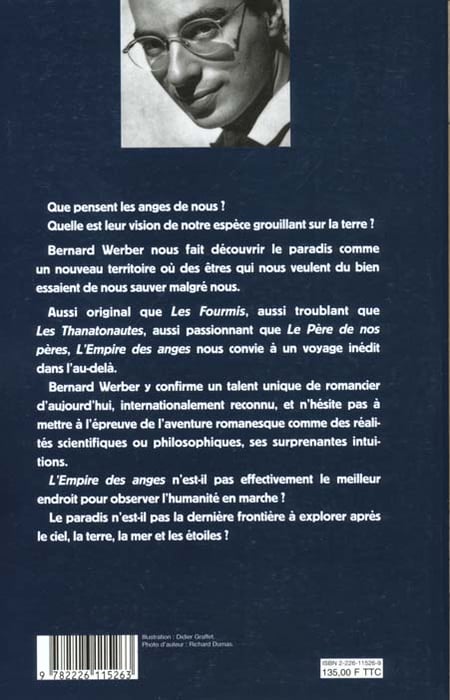 Que pensent les anges de nous ?
Quelle est leur vision de notre espèce grouillant sur la terre ?

Bernard Werber nous fait découvrir le paradis comme un nouveau territoire où des êtres qui nous veulent du bien essaient de nous sauver malgré nous.

Aussi original que Les Fourmis, aussi troublant que Les Thanatonautes, aussi passionnant que Le Père de nos pères, L'Empire des anges nous convie à un voyage inédit dans l'au-delà.

Bernard Werber y confirme un talent unique de romancier d'aujourd'hui, internationalement reconnu, et n'hésite pas à mettre à l'épreuve de l'aventure romanesque comme des réalités scientifiques ou philosophiques, ses surprenantes intuitions.

L'Empire des anges n'est-il pas effectivement le meilleur endroit pour observer l'humanité en marche ?

Le paradis n'est-il pas la dernière frontière à explorer après le ciel, la terre, la mer et les étoiles ?

Illustration : Didier Graffet.
Photo d'auteur : Richard Dumas.

9 782226 115263

ISBN 2-226-11526-9
135,00 F TTC